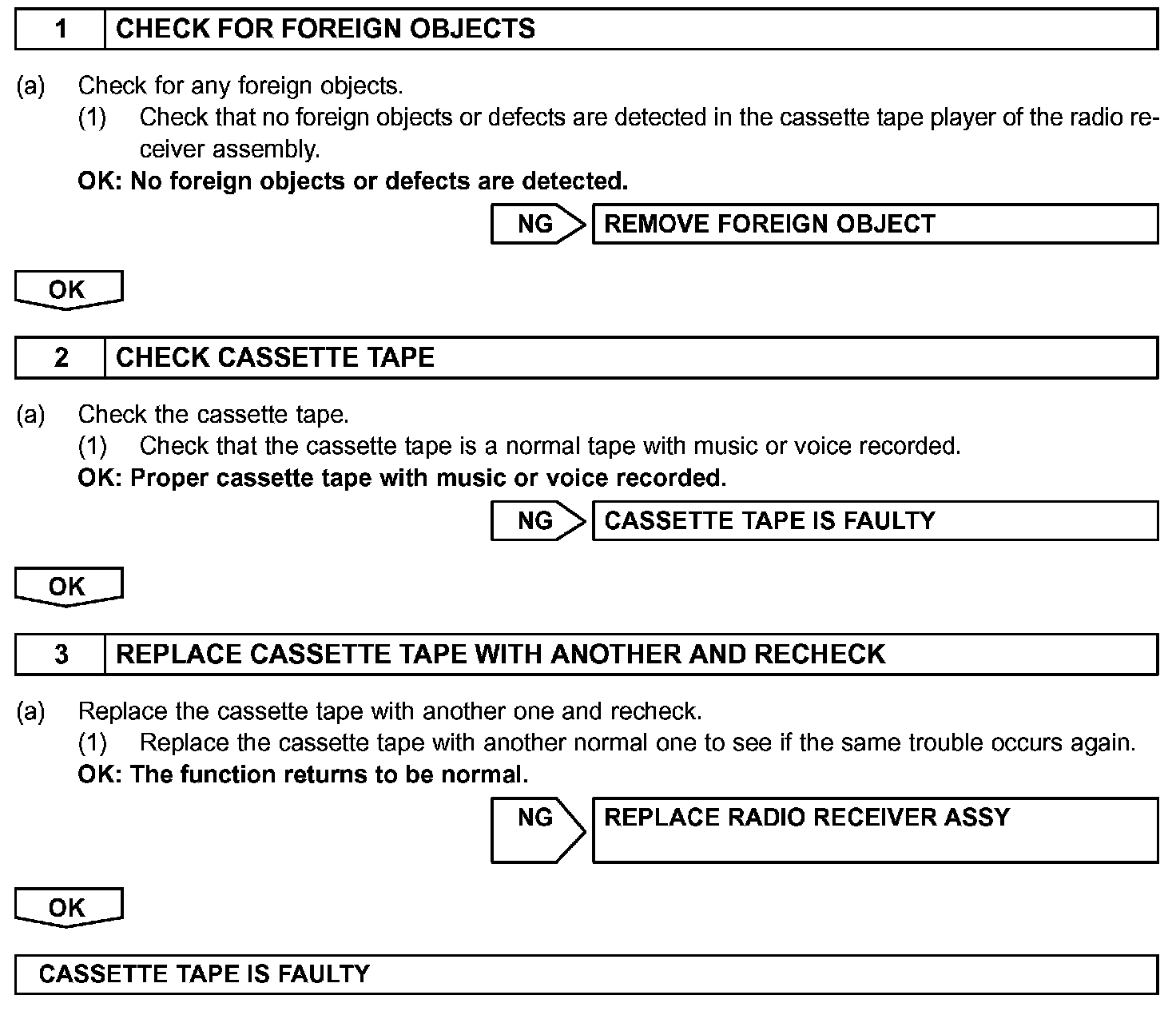 1 CHECK FOR FOREIGN OBJECTS

(a) Check for any foreign objects.
(1) Check that no foreign objects or defects are detected in the cassette tape player of the radio receiver assembly.
OK: No foreign objects or defects are detected.

NG REMOVE FOREIGN OBJECT

OK

2 CHECK CASSETTE TAPE

(a) Check the cassette tape.
(1) Check that the cassette tape is a normal tape with music or voice recorded.
OK: Proper cassette tape with music or voice recorded.

NG CASSETTE TAPE IS FAULTY

OK

3 REPLACE CASSETTE TAPE WITH ANOTHER AND RECHECK

(a) Replace the cassette tape with another one and recheck.
(1) Replace the cassette tape with another normal one to see if the same trouble occurs again.
OK: The function returns to be normal.

NG REPLACE RADIO RECEIVER ASSY

OK

CASSETTE TAPE IS FAULTY